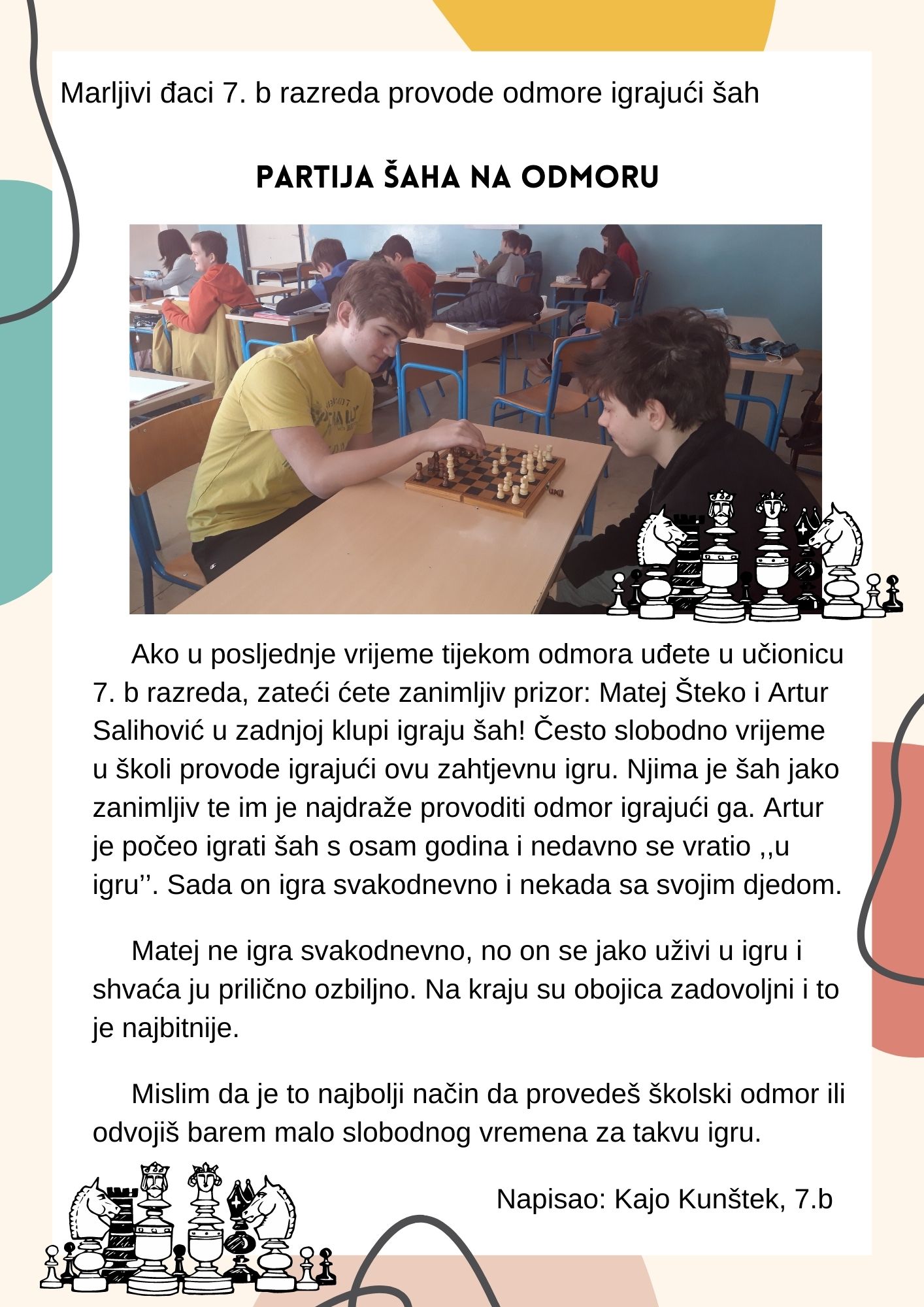 Marljivi đaci 7. b razreda provode odmore igrajući šah

PARTIJA ŠAHA NA ODMORU

Ako u posljednje vrijeme tijekom odmora uđete u učionicu 7. b razreda, zateći ćete zanimljiv prizor: Matej Šteko i Artur Salihović u zadnjoj klupi igraju šah! Često slobodno vrijeme u školi provode igrajući ovu zahtjevnu igru. Njima je šah jako zanimljiv te im je najdraže provoditi odmor igrajući ga. Artur je počeo igrati šah s osam godina i nedavno se vratio ,,u igru’’. Sada on igra svakodnevno i nekada sa svojim djedom.

Matej ne igra svakodnevno, no on se jako uživi u igru i shvaća ju prilično ozbiljno. Na kraju su obojica zadovoljni i to je najbitnije.

Mislim da je to najbolji način da provedeš školski odmor ili odvojiš barem malo slobodnog vremena za takvu igru.

Napisao: Kajo Kunštek, 7.b